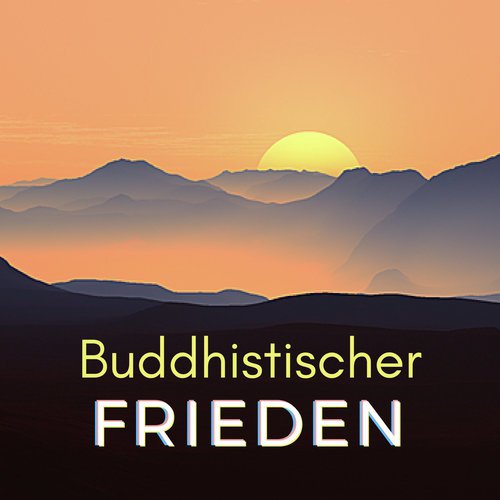 Buddhistischer
FRIEDEN